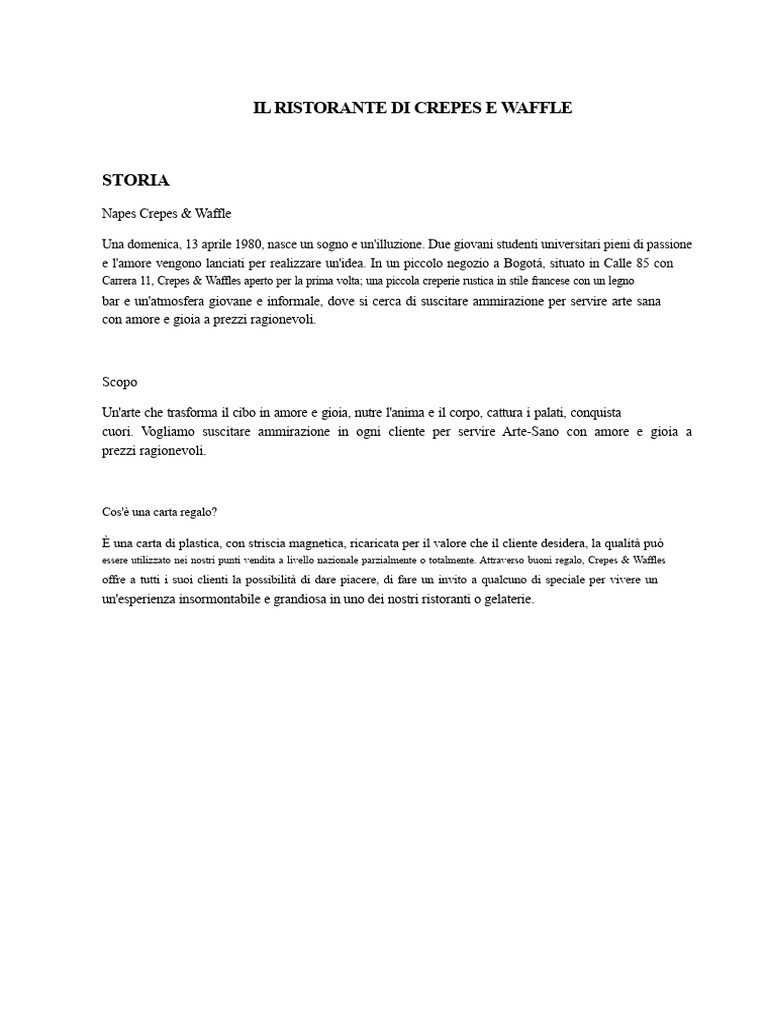 IL RISTORANTE DI CREPES E WAFFLE

STORIA

Napes Crepes & Waffle

Una domenica, 13 aprile 1980, nasce un sogno e un'illuzione. Due giovani studenti universitari pieni di passione e l'amore vengono lanciati per realizzare un'idea. In un piccolo negozio a Bogotá, situato in Calle 85 con Carrera 11, Crepes & Waffles aperto per la prima volta; una piccola creperie rustica in stile francese con un legno bar e un'atmosfera giovane e informale, dove si cerca di suscitare ammirazione per servire arte sana con amore e gioia a prezzi ragionevoli.

Scopo

Un'arte che trasforma il cibo in amore e gioia, nutre l'anima e il corpo, cattura i palati, conquista cuori. Vogliamo suscitare ammirazione in ogni cliente per servire Arte-Sano con amore e gioia a prezzi ragionevoli.

Cos'è una carta regalo?

È una carta di plastica, con striscia magnetica, ricaricata per il valore che il cliente desidera, la qualità può essere utilizzato nei nostri punti vendita a livello nazionale parzialmente o totalmente. Attraverso buoni regalo, Crepes & Waffles offre a tutti i suoi clienti la possibilità di dare piacere, di fare un invito a qualcuno di speciale per vivere un un'esperienza insormontabile e grandiosa in uno dei nostri ristoranti o gelaterie.